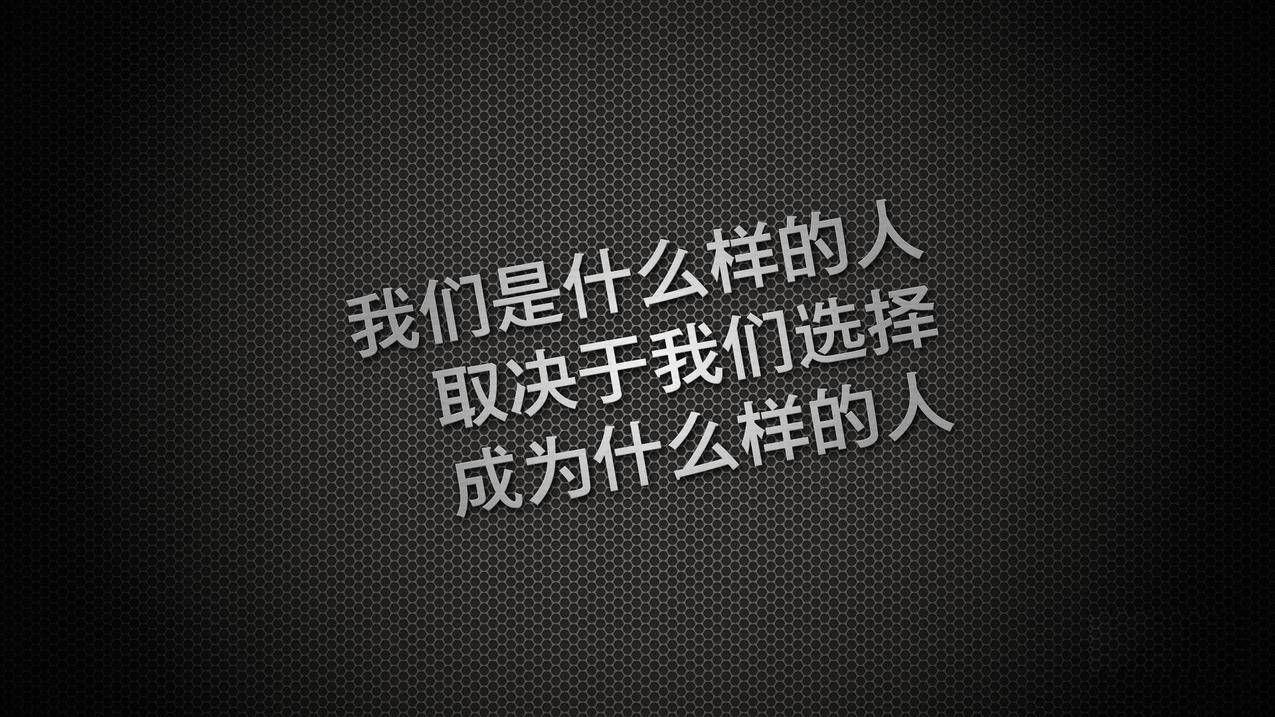 我们是什么样的人
取决于我们选择
成为什么样的人